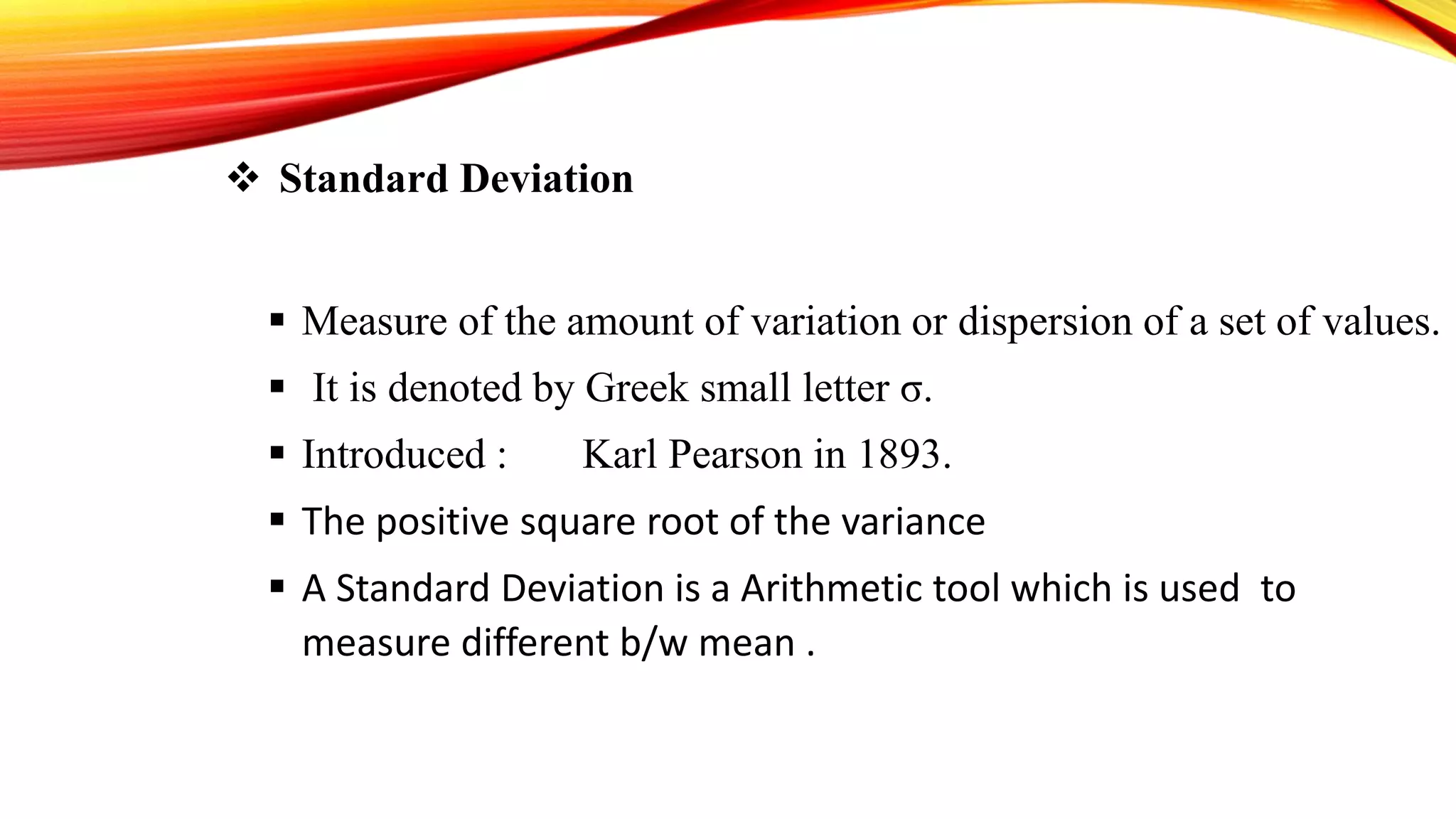 ❖ Standard Deviation

▪ Measure of the amount of variation or dispersion of a set of values.

▪ It is denoted by Greek small letter σ.

▪ Introduced : Karl Pearson in 1893.

▪ The positive square root of the variance

▪ A Standard Deviation is a Arithmetic tool which is used to measure different b/w mean .